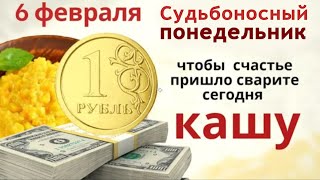 6 февраля

Судьбоносный понедельник

чтобы счастье пришло сварите сегодня

кашу

1

РУБЛЬ